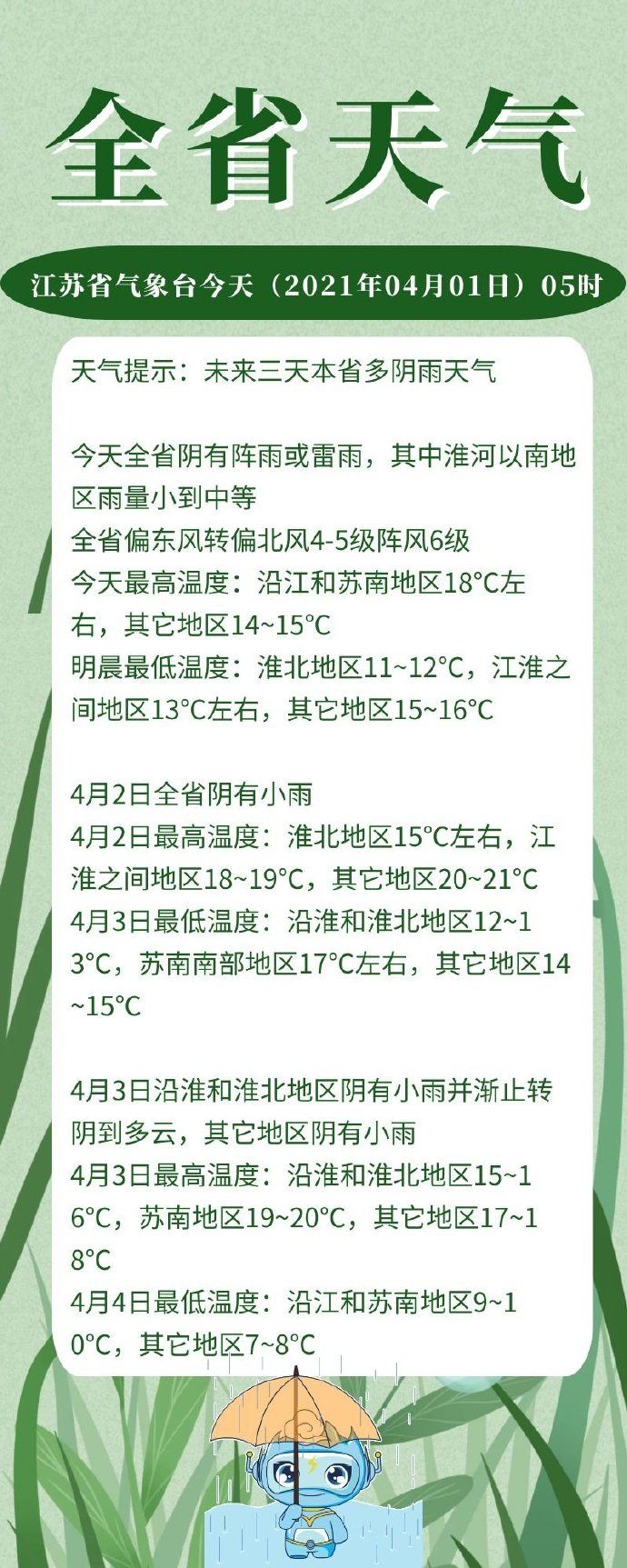 全省天气

江苏省气象台今天（2021年04月01日）05时

天气提示：未来三天本省多阴雨天气

今天全省阴有阵雨或雷雨，其中淮河以南地区雨量小到中等
全省偏东风转偏北风4-5级阵风6级
今天最高温度：沿江和苏南地区18°C左右，其它地区14~15°C
明晨最低温度：淮北地区11~12°C，江淮之间地区13°C左右，其它地区15~16°C

4月2日全省阴有小雨
4月2日最高温度：淮北地区15°C左右，江淮之间地区18~19°C，其它地区20~21°C
4月3日最低温度：沿淮和淮北地区12~13°C，苏南南部地区17°C左右，其它地区14~15°C

4月3日沿淮和淮北地区阴有小雨并渐止转阴到多云，其它地区阴有小雨
4月3日最高温度：沿淮和淮北地区15~16°C，苏南地区19~20°C，其它地区17~18°C
4月4日最低温度：沿江和苏南地区9~10°C，其它地区7~8°C